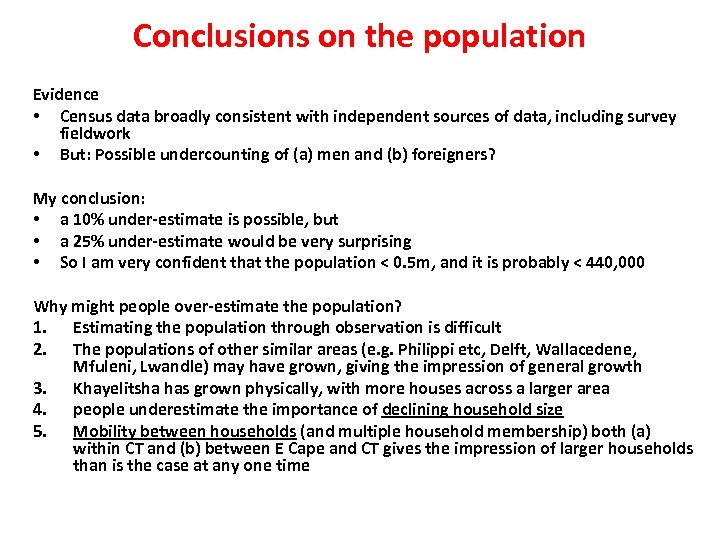 Conclusions on the population

Evidence
• Census data broadly consistent with independent sources of data, including survey fieldwork
• But: Possible undercounting of (a) men and (b) foreigners?

My conclusion:
• a 10% under-estimate is possible, but
• a 25% under-estimate would be very surprising
• So I am very confident that the population < 0.5m, and it is probably < 440,000

Why might people over-estimate the population?
1. Estimating the population through observation is difficult
2. The populations of other similar areas (e.g. Philippi etc, Delft, Wallacedene, Mfuleni, Lwandle) may have grown, giving the impression of general growth
3. Khayelitsha has grown physically, with more houses across a larger area
4. people underestimate the importance of declining household size
5. Mobility between households (and multiple household membership) both (a) within CT and (b) between E Cape and CT gives the impression of larger households than is the case at any one time